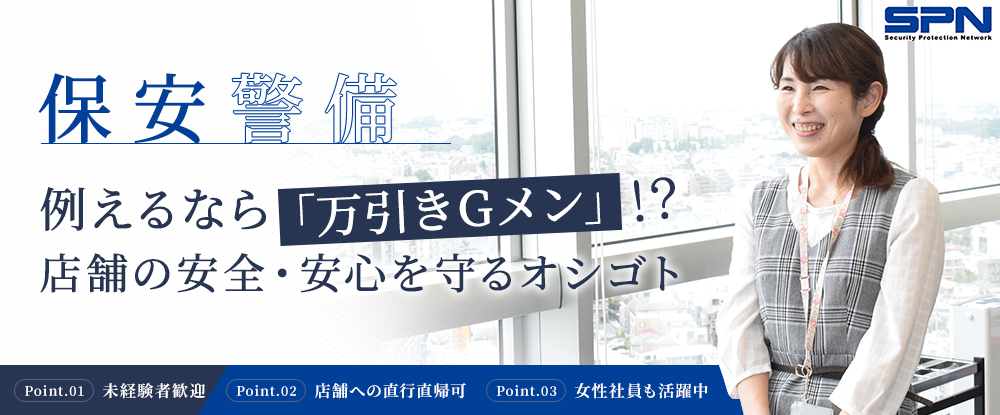 SPN
Security Protection Network

保安警備

例えるなら「万引きGメン」!?
店舗の安全・安心を守るオシゴト

Point.01 未経験者歓迎
Point.02 店舗への直行直帰可
Point.03 女性社員も活躍中